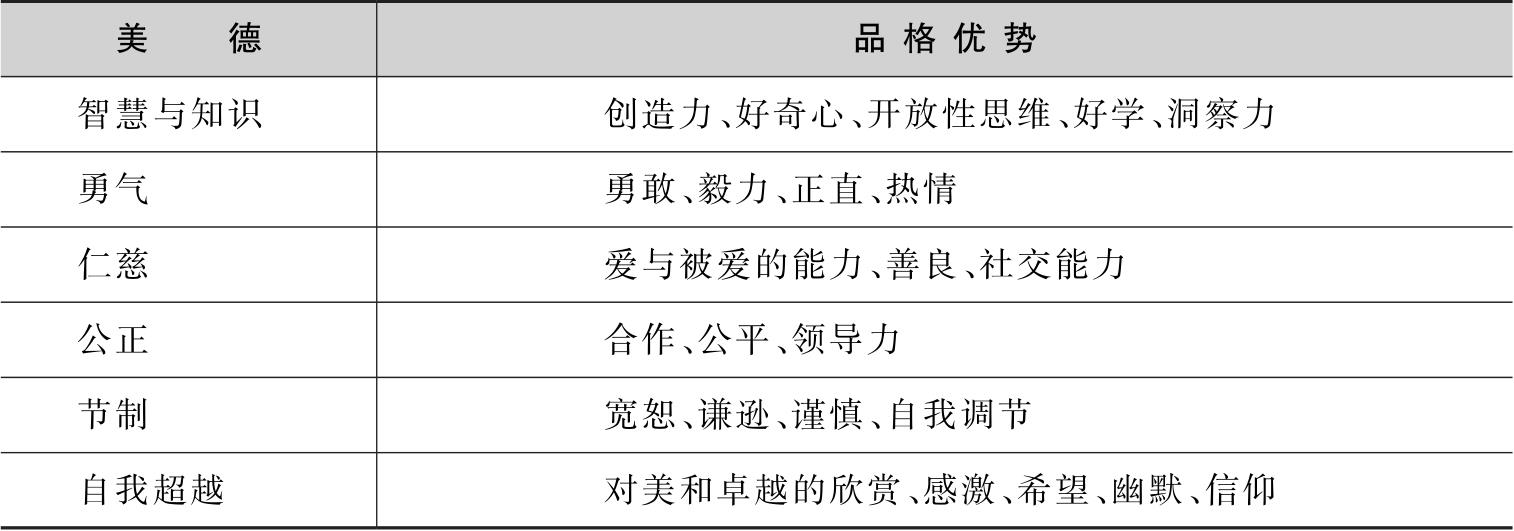 | 美德 | 品格优势 |
|---|---|
| 智慧与知识 | 创造力、好奇心、开放性思维、好学、洞察力 |
| 勇气 | 勇敢、毅力、正直、热情 |
| 仁慈 | 爱与被爱的能力、善良、社交能力 |
| 公正 | 合作、公平、领导力 |
| 节制 | 宽恕、谦逊、谨慎、自我调节 |
| 自我超越 | 对美和卓越的欣赏、感激、希望、幽默、信仰 |